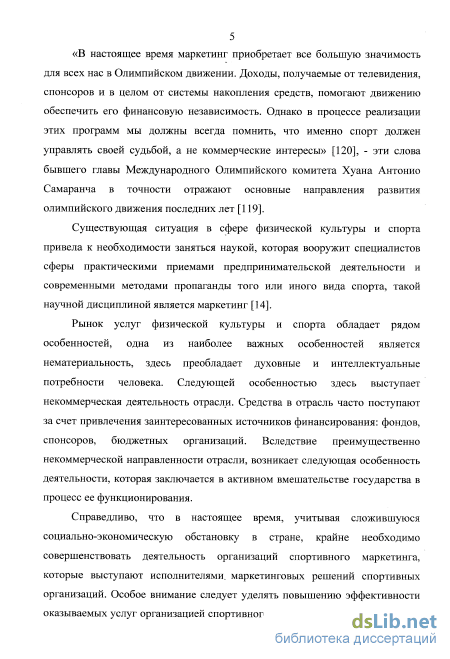 5

«В настоящее время маркетинг приобретает все большую значимость для всех нас в Олимпийском движении. Доходы, получаемые от телевидения, спонсоров и в целом от системы накопления средств, помогают движению обеспечить его финансовую независимость. Однако в процессе реализации этих программ мы должны всегда помнить, что именно спорт должен управлять своей судьбой, а не коммерческие интересы» [120], - эти слова бывшего главы Международного Олимпийского комитета Хуана Антонио Самаранча в точности отражают основные направления развития олимпийского движения последних лет [119].

Существующая ситуация в сфере физической культуры и спорта привела к необходимости заняться наукой, которая вооружит специалистов сферы практическими приемами предпринимательской деятельности и современными методами пропаганды того или иного вида спорта, такой научной дисциплиной является маркетинг [14].

Рынок услуг физической культуры и спорта обладает рядом особенностей, одна из наиболее важных особенностей является нематериальность, здесь преобладает духовные и интеллектуальные потребности человека. Следующей особенностью здесь выступает некоммерческая деятельность отрасли. Средства в отрасль часто поступают за счет привлечения заинтересованных источников финансирования: фондов, спонсоров, бюджетных организаций. Вследствие преимущественно некоммерческой направленности отрасли, возникает следующая особенность деятельности, которая заключается в активном вмешательстве государства в процесс ее функционирования.

Справедливо, что в настоящее время, учитывая сложившуюся социально-экономическую обстановку в стране, крайне необходимо совершенствовать деятельность организаций спортивного маркетинга, которые выступают исполнителями маркетинговых решений спортивных организаций. Особое внимание следует уделять повышению эффективности оказываемых услуг организацией спортивног

dsLib.net
библиотека диссертаций